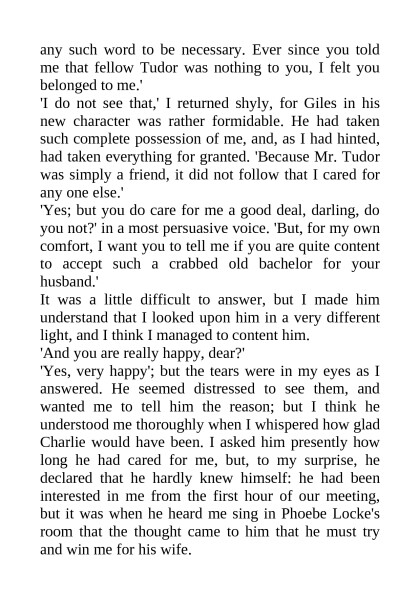 any such word to be necessary. Ever since you told me that fellow Tudor was nothing to you, I felt you belonged to me.'

'I do not see that,' I returned shyly, for Giles in his new character was rather formidable. He had taken such complete possession of me, and, as I had hinted, had taken everything for granted. 'Because Mr. Tudor was simply a friend, it did not follow that I cared for any one else.'

'Yes; but you do care for me a good deal, darling, do you not?' in a most persuasive voice. 'But, for my own comfort, I want you to tell me if you are quite content to accept such a crabbed old bachelor for your husband.'

It was a little difficult to answer, but I made him understand that I looked upon him in a very different light, and I think I managed to content him.

'And you are really happy, dear?'

'Yes, very happy'; but the tears were in my eyes as I answered. He seemed distressed to see them, and wanted me to tell him the reason; but I think he understood me thoroughly when I whispered how glad Charlie would have been. I asked him presently how long he had cared for me, but, to my surprise, he declared that he hardly knew himself: he had been interested in me from the first hour of our meeting, but it was when he heard me sing in Phoebe Locke's room that the thought came to him that he must try and win me for his wife.